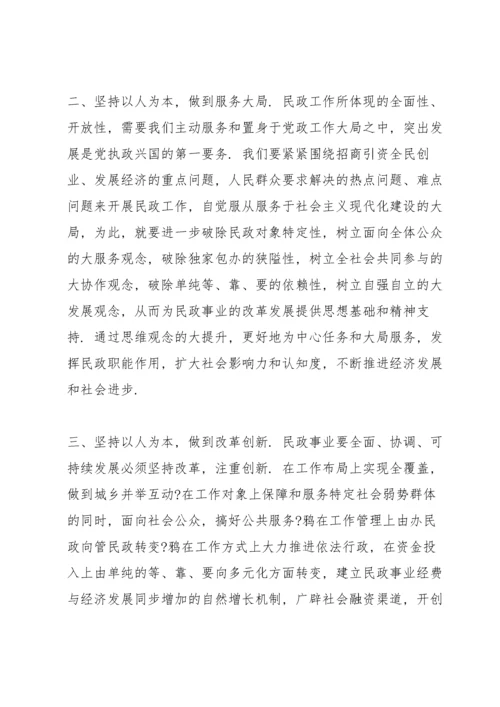 二、坚持以人为本，做到服务大局．民政工作所体现的全面性、开放性，需要我们主动服务和置身于党政工作大局之中，突出发展是党执政兴国的第一要务．我们要紧紧围绕招商引资全民创业、发展经济的重点问题，人民群众要求解决的热点问题、难点问题来开展民政工作，自觉服从服务于社会主义现代化建设的大局，为此，就要进一步破除民政对象特定性，树立面向全体公众的大服务观念，破除独家包办的狭隘性，树立全社会共同参与的大协作观念，破除单纯等、靠、要的依赖性，树立自强自立的大发展观念，从而为民政事业的改革发展提供思想基础和精神支持．通过思维观念的大提升，更好地为中心任务和大局服务，发挥民政职能作用，扩大社会影响力和认知度，不断推进经济发展和社会进步．

三、坚持以人为本，做到改革创新．民政事业要全面、协调、可持续发展必须坚持改革，注重创新．在工作布局上实现全覆盖，做到城乡并举互动?在工作对象上保障和服务特定社会弱势群体的同时，面向社会公众，搞好公共服务?鸦在工作管理上由办民政向管民政转变?鸦在工作方式上大力推进依法行政，在资金投入上由单纯的等、靠、要向多元化方面转变，建立民政事业经费与经济发展同步增加的自然增长机制，广辟社会融资渠道，开创